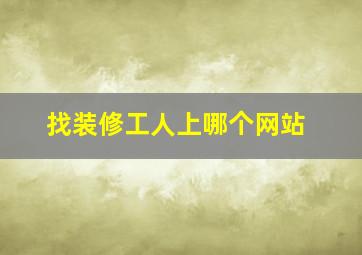 找装修工人上哪个网站